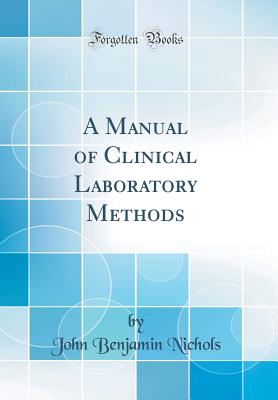 Forgotten Books

A Manual of Clinical Laboratory Methods

by
John Benjamin Nichols